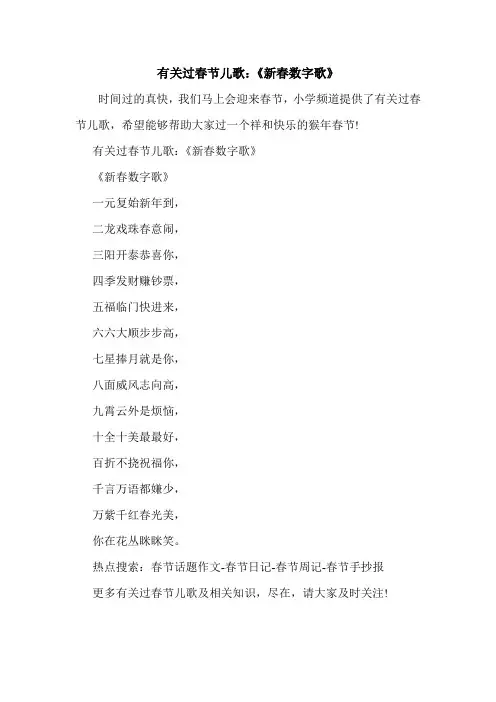 有关过春节儿歌：《新春数字歌》

时间过的真快，我们马上会迎来春节，小学频道提供了有关过春节儿歌，希望能够帮助大家过一个祥和快乐的猴年春节!

有关过春节儿歌：《新春数字歌》

《新春数字歌》

一元复始新年到，

二龙戏珠春意闹，

三阳开泰恭喜你，

四季发财赚钞票，

五福临门快进来，

六六大顺步步高，

七星捧月就是你，

八面威风志向高，

九霄云外是烦恼，

十全十美最最好，

百折不挠祝福你，

千言万语都嫌少，

万紫千红春光美，

你在花丛眯眯笑。

热点搜索：春节话题作文-春节日记-春节周记-春节手抄报

更多有关过春节儿歌及相关知识，尽在，请大家及时关注!